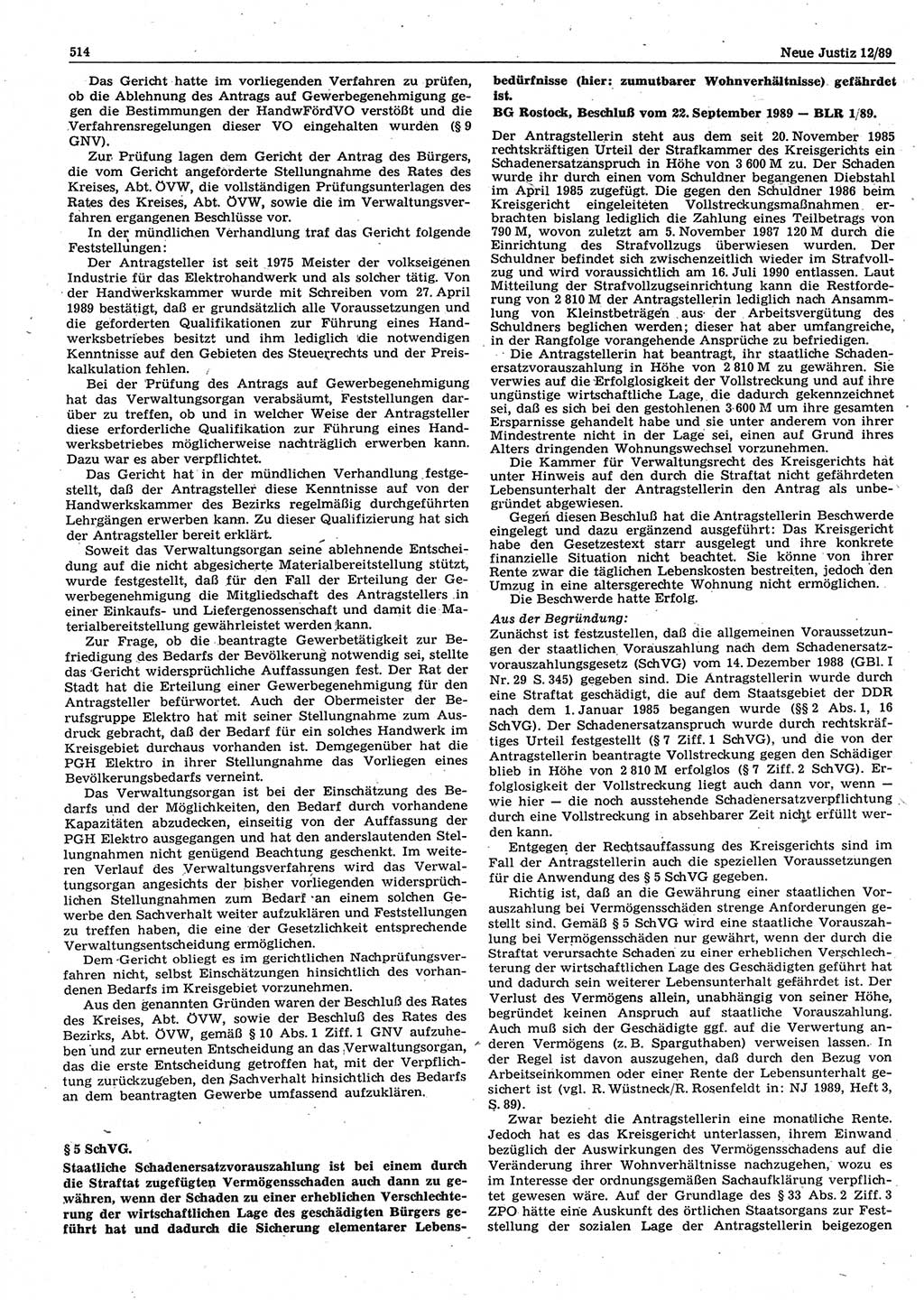 514

Neue Justiz 12/89

Das Gericht hatte im vorliegenden Verfahren zu prüfen, ob die Ablehnung des Antrags auf Gewerbegenehmigung gegen die Bestimmungen der HandwFördVO verstößt und die Verfahrensregelungen dieser VO eingehalten wurden (§ 9 GNV).

Zur Prüfung lagen dem Gericht der Antrag des Bürgers, die vom Gericht angeforderte Stellungnahme des Rates des Kreises, Abt. ÖVW, die vollständigen Prüfungsunterlagen des Rates des Kreises, Abt. ÖVW, sowie die im Verwaltungsverfahren ergangenen Beschlüsse vor.

In der mündlichen Verhandlung traf das Gericht folgende Feststellungen:

Der Antragsteller ist seit 1975 Meister der volkseigenen Industrie für das Elektrohandwerk und als solcher tätig. Von der Handwerkskammer wurde mit Schreiben vom 27. April 1989 bestätigt, daß er grundsätzlich alle Voraussetzungen und die geforderten Qualifikationen zur Führung eines Handwerksbetriebes besitzt und ihm lediglich die notwendigen Kenntnisse auf den Gebieten des Steuerrechts und der Preiskalkulation fehlen.

Bei der Prüfung des Antrags auf Gewerbegenehmigung hat das Verwaltungsorgan verabsäumt, Feststellungen darüber zu treffen, ob und in welcher Weise der Antragsteller diese erforderliche Qualifikation zur Führung eines Handwerksbetriebes möglicherweise nachträglich erwerben kann. Dazu war es aber verpflichtet.

Das Gericht hat in der mündlichen Verhandlung festgestellt, daß der Antragsteller diese Kenntnisse auf von der Handwerkskammer des Bezirks regelmäßig durchgeführten Lehrgängen erwerben kann. Zu dieser Qualifizierung hat sich der Antragsteller bereit erklärt.

Soweit das Verwaltungsorgan seine ablehnende Entscheidung auf die nicht abgesicherte Materialbereitstellung stützt, wurde festgestellt, daß für den Fall der Erteilung der Gewerbegenehmigung die Mitgliedschaft des Antragstellers in einer Einkaufs- und Liefergenossenschaft und damit die Materialbereitstellung gewährleistet werden kann.

Zur Frage, ob die beantragte Gewerbetätigkeit zur Befriedigung des Bedarfs der Bevölkerung notwendig sei, stellte das Gericht widersprüchliche Auffassungen fest. Der Rat der Stadt hat die Erteilung einer Gewerbegenehmigung für den Antragsteller befürwortet. Auch der Obermeister der Berufsgruppe Elektro hat mit seiner Stellungnahme zum Ausdruck gebracht, daß der Bedarf für ein solches Handwerk im Kreisgebiet durchaus vorhanden ist. Demgegenüber hat die PGH Elektro in ihrer Stellungnahme das Vorliegen eines Bevölkerungsbedarfs verneint.

Das Verwaltungsorgan ist bei der Einschätzung des Bedarfs und der Möglichkeiten, den Bedarf durch vorhandene Kapazitäten abzudecken, einseitig von der Auffassung der PGH Elektro ausgegangen und hat den anderslautenden Stellungnahmen nicht genügend Beachtung geschenkt. Im weiteren Verlauf des Verwaltungsverfahrens wird das Verwaltungsorgan angesichts der bisher vorliegenden widersprüchlichen Stellungnahmen zum Bedarf an einem solchen Gewerbe den Sachverhalt weiter aufzuklären und Feststellungen zu treffen haben, die eine der Gesetzlichkeit entsprechende Verwaltungsentscheidung ermöglichen.

Dem Gericht obliegt es im gerichtlichen Nachprüfungsverfahren nicht, selbst Einschätzungen hinsichtlich des vorhandenen Bedarfs im Kreisgebiet vorzunehmen.

Aus den genannten Gründen waren der Beschluß des Rates des Kreises, Abt. ÖVW, sowie der Beschluß des Rates des Bezirks, Abt. ÖVW, gemäß § 10 Abs. 1 Ziff. 1 GNV aufzuheben und zur erneuten Entscheidung an das Verwaltungsorgan, das die erste Entscheidung getroffen hat, mit der Verpflichtung zurückzugeben, den Sachverhalt hinsichtlich des Bedarfs an dem beantragten Gewerbe umfassend aufzuklären.

§ 5 SchVG.

Staatliche Schadenersatzvorauszahlung ist bei einem durch die Straftat zugefügten Vermögensschaden auch dann zu gewähren, wenn der Schaden zu einer erheblichen Verschlechterung der wirtschaftlichen Lage des geschädigten Bürgers geführt hat und dadurch die Sicherung elementarer Lebensbedürfnisse (hier: zumutbarer Wohnverhältnisse) gefährdet ist.

BG Rostock, Beschluß vom 22. September 1989 — BLR 1/89.

Der Antragstellerin steht aus dem seit 20. November 1985 rechtskräftigen Urteil der Strafkammer des Kreisgerichts ein Schadenersatzanspruch in Höhe von 3 600 M zu. Der Schaden wurde ihr durch einen vom Schuldner begangenen Diebstahl im April 1985 zugefügt. Die gegen den Schuldner 1986 beim Kreisgericht eingeleiteten Vollstreckungsmaßnahmen erbrachten bislang lediglich die Zahlung eines Teilbetrags von 790 M, wovon zuletzt am 5. November 1987 120 M durch die Einrichtung des Strafvollzugs überwiesen wurden. Der Schuldner befindet sich zwischenzeitlich wieder im Strafvollzug und wird voraussichtlich am 16. Juli 1990 entlassen. Laut Mitteilung der Strafvollzugseinrichtung kann die Restforderung von 2 810 M der Antragstellerin lediglich nach Ansammlung von Kleinstbeträgen aus der Arbeitsvergütung des Schuldners beglichen werden; dieser hat aber umfangreiche, in der Rangfolge vorangehende Ansprüche zu befriedigen.

Die Antragstellerin hat beantragt, ihr staatliche Schadenersatzvorauszahlung in Höhe von 2 810 M zu gewähren. Sie verwies auf die Erfolglosigkeit der Vollstreckung und auf ihre ungünstige wirtschaftliche Lage, die dadurch gekennzeichnet sei, daß es sich bei den gestohlenen 3 600 M um ihre gesamten Ersparnisse gehandelt habe und sie unter anderem von ihrer Mindestrente nicht in der Lage sei, einen auf Grund ihres Alters dringenden Wohnungswechsel vorzunehmen.

Die Kammer für Verwaltungsrecht des Kreisgerichts hat unter Hinweis auf den durch die Straftat nicht gefährdeten Lebensunterhalt der Antragstellerin den Antrag als unbegründet abgewiesen.

Gegen diesen Beschluß hat die Antragstellerin Beschwerde eingelegt und dazu ergänzend ausgeführt: Das Kreisgericht habe den Gesetzestext starr ausgelegt und ihre konkrete finanzielle Situation nicht beachtet. Sie könne von ihrer Rente zwar die täglichen Lebenskosten bestreiten, jedoch den Umzug in eine altersgerechte Wohnung nicht ermöglichen.

Die Beschwerde hatte Erfolg.

Aus der Begründung:

Zunächst ist festzustellen, daß die allgemeinen Voraussetzungen der staatlichen Vorauszahlung nach dem Schadenersatzvorauszahlungsgesetz (SchVG) vom 14. Dezember 1988 (GBl. I Nr. 29 S. 345) gegeben sind. Die Antragstellerin wurde durch eine Straftat geschädigt, die auf dem Staatsgebiet der DDR nach dem 1. Januar 1985 begangen wurde (§§ 2 Abs. 1, 16 SchVG). Der Schadenersatzanspruch wurde durch rechtskräftiges Urteil festgestellt (§ 7 Ziff. 1 SchVG), und die von der Antragstellerin beantragte Vollstreckung gegen den Schädiger blieb in Höhe von 2 810 M erfolglos (§ 7 Ziff. 2 SchVG). Erfolglosigkeit der Vollstreckung liegt auch dann vor, wenn — wie hier — die noch ausstehende Schadenersatzverpflichtung durch eine Vollstreckung in absehbarer Zeit nicht erfüllt werden kann.

Entgegen der Rechtsauffassung des Kreisgerichts sind im Fall der Antragstellerin auch die speziellen Voraussetzungen für die Anwendung des § 5 SchVG gegeben.

Richtig ist, daß an die Gewährung einer staatlichen Vorauszahlung bei Vermögensschäden strenge Anforderungen gestellt sind. Gemäß § 5 SchVG wird eine staatliche Vorauszahlung bei Vermögensschäden nur gewährt, wenn der durch die Straftat verursachte Schaden zu einer erheblichen Verschlechterung der wirtschaftlichen Lage des Geschädigten geführt hat und dadurch sein weiterer Lebensunterhalt gefährdet ist. Der Verlust des Vermögens allein, unabhängig von seiner Höhe, begründet keinen Anspruch auf staatliche Vorauszahlung. Auch muß sich der Geschädigte ggf. auf die Verwertung anderen Vermögens (z. B. Sparguthaben) verweisen lassen. In der Regel ist davon auszugehen, daß durch den Bezug von Arbeitseinkommen oder einer Rente der Lebensunterhalt gesichert ist (vgl. R. Wüstneck/R. Rosenfeldt in: NJ 1989, Heft 3, S. 89).

Zwar bezieht die Antragstellerin eine monatliche Rente. Jedoch hat es das Kreisgericht unterlassen, ihrem Einwand bezüglich der Auswirkungen des Vermögensschadens auf die Veränderung ihrer Wohnverhältnisse nachzugehen, wozu es im Interesse der ordnungsgemäßen Sachaufklärung verpflichtet gewesen wäre. Auf der Grundlage des § 33 Abs. 2 Ziff. 3 ZPO hätte eine Auskunft des örtlichen Staatsorgans zur Feststellung der sozialen Lage der Antragstellerin beigezogen